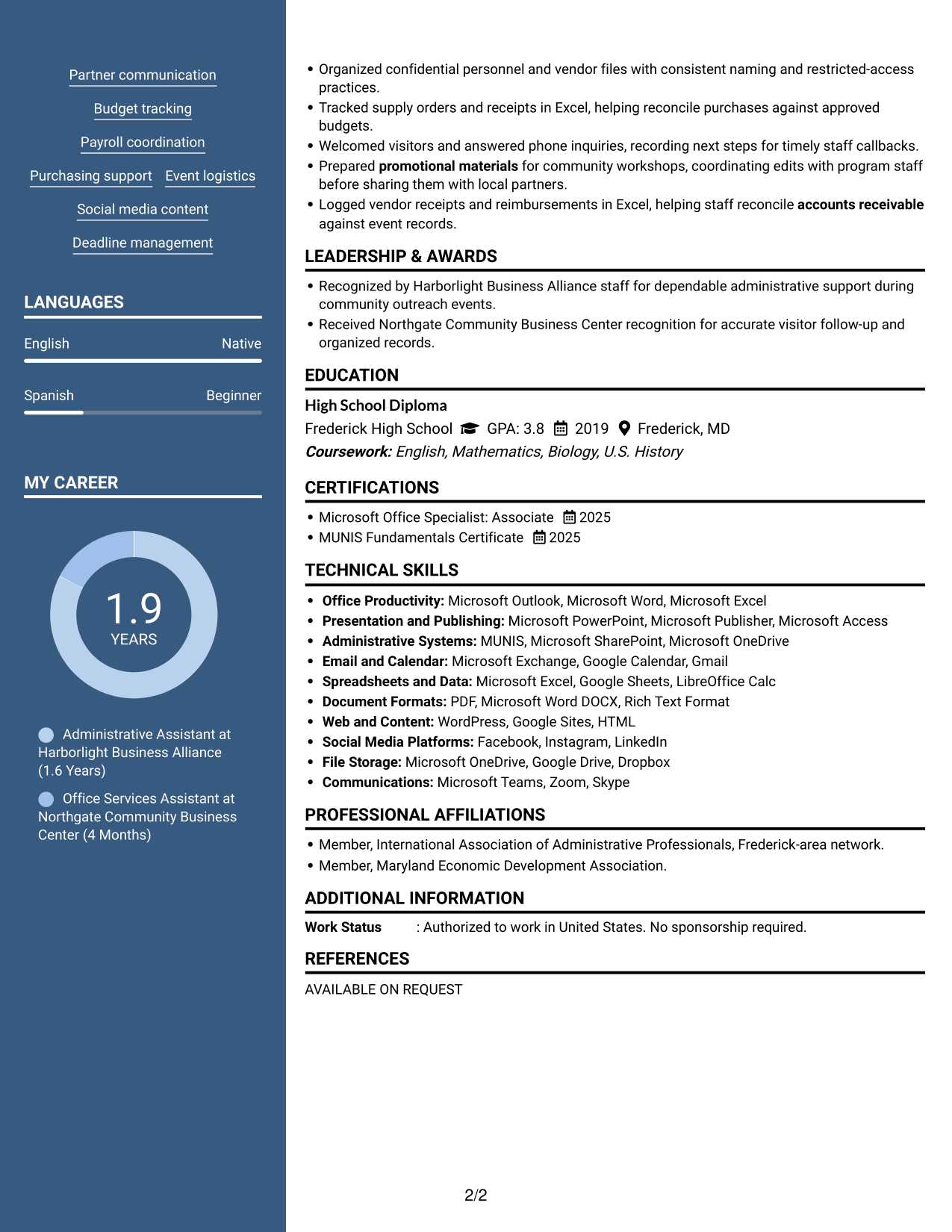 Partner communication

Budget tracking

Payroll coordination

Purchasing support

Event logistics

Social media content

Deadline management

LANGUAGES

English

Native

Spanish

Beginner

MY CAREER

1.9
YEARS

Administrative Assistant at Harborlight Business Alliance (1.6 Years)

Office Services Assistant at Northgate Community Business Center (4 Months)

• Organized confidential personnel and vendor files with consistent naming and restricted-access practices.
• Tracked supply orders and receipts in Excel, helping reconcile purchases against approved budgets.
• Welcomed visitors and answered phone inquiries, recording next steps for timely staff callbacks.
• Prepared promotional materials for community workshops, coordinating edits with program staff before sharing them with local partners.
• Logged vendor receipts and reimbursements in Excel, helping staff reconcile accounts receivable against event records.

LEADERSHIP & AWARDS

• Recognized by Harborlight Business Alliance staff for dependable administrative support during community outreach events.
• Received Northgate Community Business Center recognition for accurate visitor follow-up and organized records.

EDUCATION

High School Diploma

Frederick High School GPA: 3.8 2019 Frederick, MD

Coursework: English, Mathematics, Biology, U.S. History

CERTIFICATIONS

• Microsoft Office Specialist: Associate 2025
• MUNIS Fundamentals Certificate 2025

TECHNICAL SKILLS

• Office Productivity: Microsoft Outlook, Microsoft Word, Microsoft Excel
• Presentation and Publishing: Microsoft PowerPoint, Microsoft Publisher, Microsoft Access
• Administrative Systems: MUNIS, Microsoft SharePoint, Microsoft OneDrive
• Email and Calendar: Microsoft Exchange, Google Calendar, Gmail
• Spreadsheets and Data: Microsoft Excel, Google Sheets, LibreOffice Calc
• Document Formats: PDF, Microsoft Word DOCX, Rich Text Format
• Web and Content: WordPress, Google Sites, HTML
• Social Media Platforms: Facebook, Instagram, LinkedIn
• File Storage: Microsoft OneDrive, Google Drive, Dropbox
• Communications: Microsoft Teams, Zoom, Skype

PROFESSIONAL AFFILIATIONS

• Member, International Association of Administrative Professionals, Frederick-area network.
• Member, Maryland Economic Development Association.

ADDITIONAL INFORMATION

Work Status : Authorized to work in United States. No sponsorship required.

REFERENCES

AVAILABLE ON REQUEST

2/2